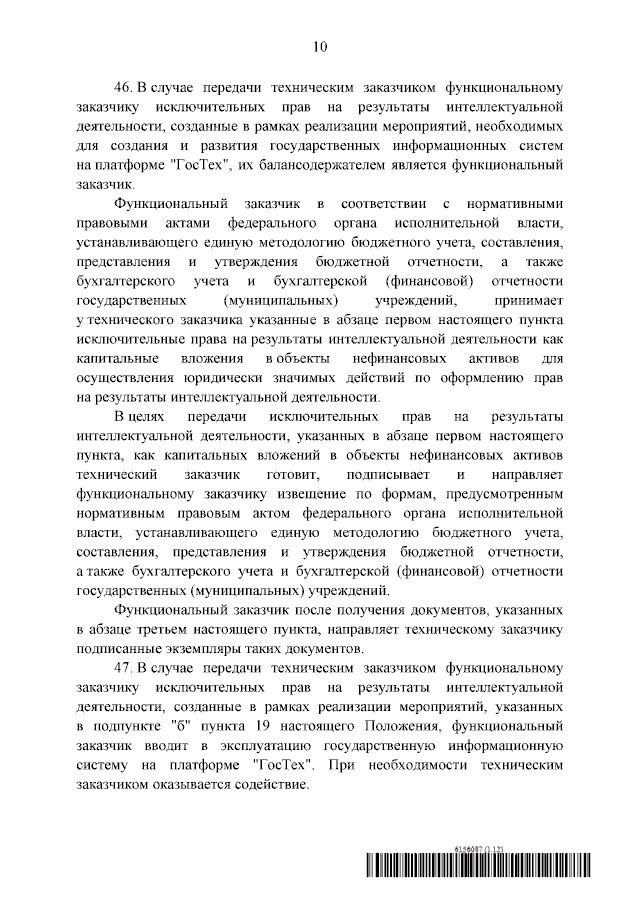 10

46. В случае передачи техническим заказчиком функциональному заказчику исключительных прав на результаты интеллектуальной деятельности, созданные в рамках реализации мероприятий, необходимых для создания и развития государственных информационных систем на платформе "ГосТех", их балансодержателем является функциональный заказчик.

Функциональный заказчик в соответствии с нормативными правовыми актами федерального органа исполнительной власти, устанавливающего единую методологию бюджетного учета, составления, представления и утверждения бюджетной отчетности, а также бухгалтерского учета и бухгалтерской (финансовой) отчетности государственных (муниципальных) учреждений, принимает у технического заказчика указанные в абзаце первом настоящего пункта исключительные права на результаты интеллектуальной деятельности как капитальные вложения в объекты нефинансовых активов для осуществления юридически значимых действий по оформлению прав на результаты интеллектуальной деятельности.

В целях передачи исключительных прав на результаты интеллектуальной деятельности, указанных в абзаце первом настоящего пункта, как капитальных вложений в объекты нефинансовых активов технический заказчик готовит, подписывает и направляет функциональному заказчику извещение по формам, предусмотренным нормативным правовым актом федерального органа исполнительной власти, устанавливающего единую методологию бюджетного учета, составления, представления и утверждения бюджетной отчетности, а также бухгалтерского учета и бухгалтерской (финансовой) отчетности государственных (муниципальных) учреждений.

Функциональный заказчик после получения документов, указанных в абзаце третьем настоящего пункта, направляет техническому заказчику подписанные экземпляры таких документов.

47. В случае передачи техническим заказчиком функциональному заказчику исключительных прав на результаты интеллектуальной деятельности, созданные в рамках реализации мероприятий, указанных в подпункте "б" пункта 19 настоящего Положения, функциональный заказчик вводит в эксплуатацию государственную информационную систему на платформе "ГосТех". При необходимости техническим заказчиком оказывается содействие.

6156087 (1.12)